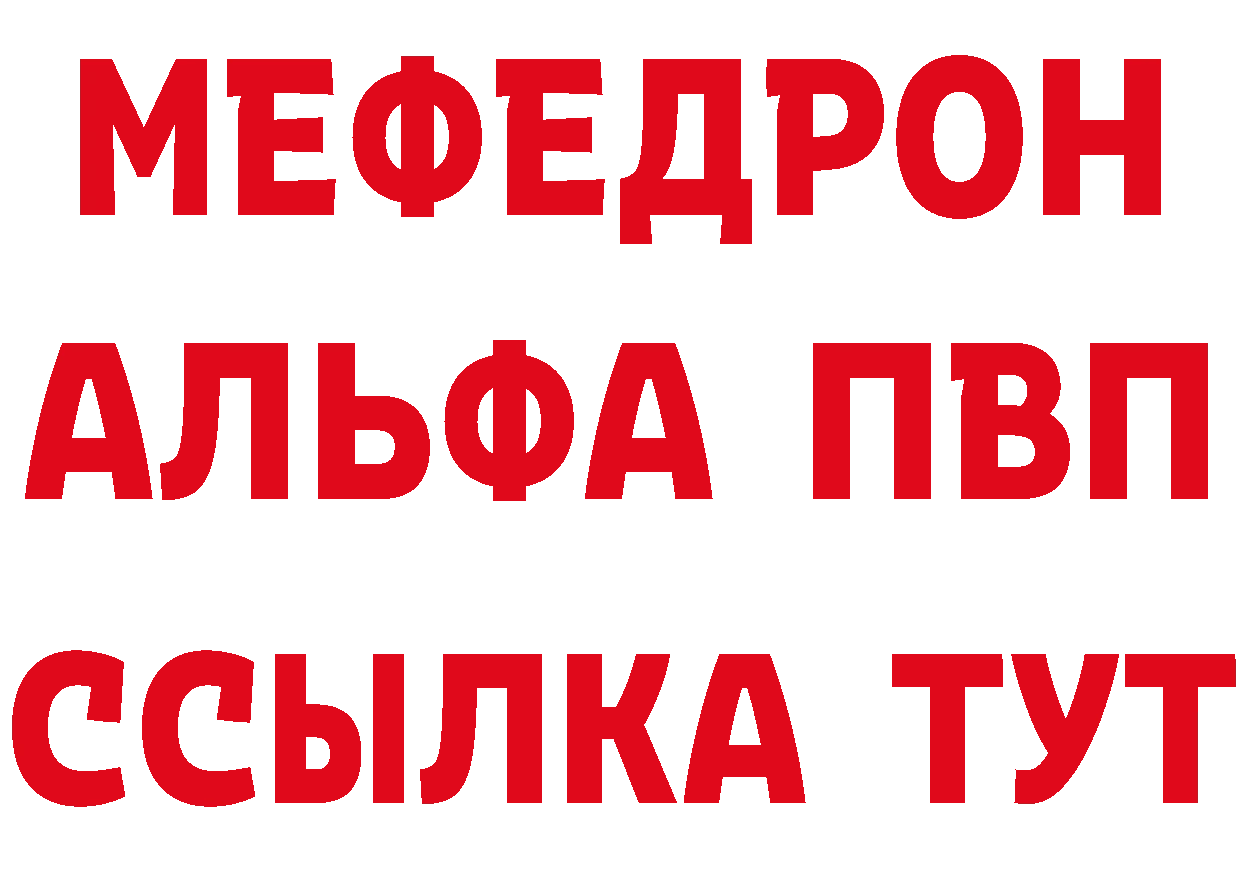 МЕФЕДРОН
АЛЬФА ПВП
ССЫЛКА ТУТ